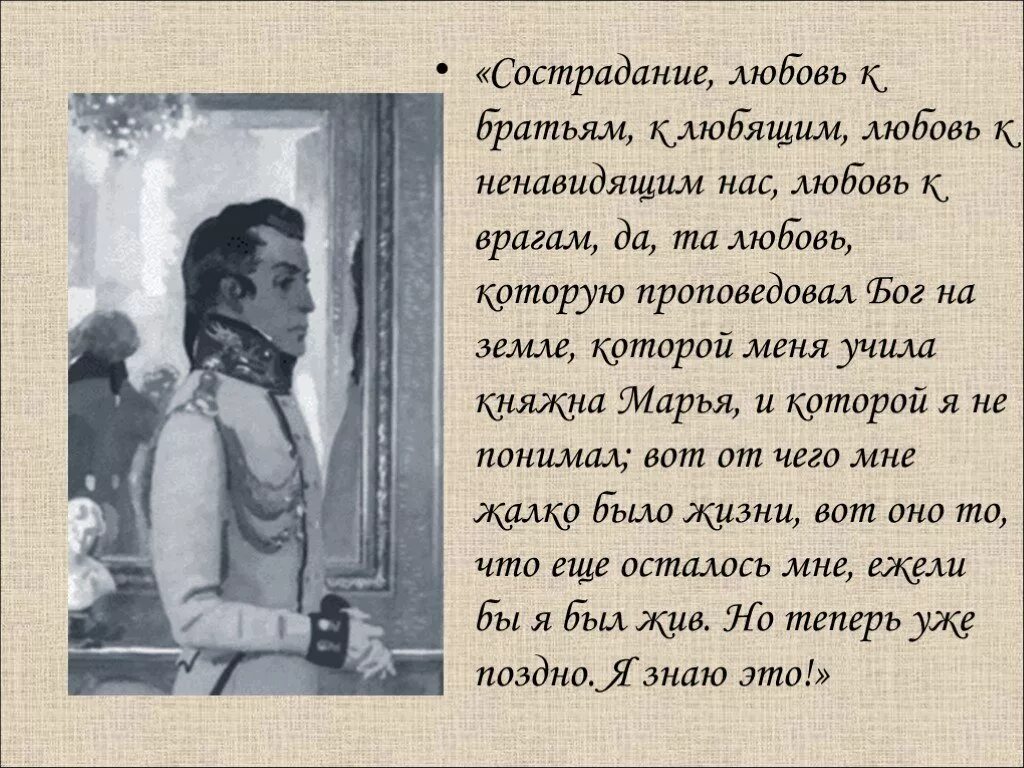 • «Сострадание, любовь к братьям, к любящим, любовь к ненавидящим нас, любовь к врагам, да, та любовь, которую проповедовал Бог на земле, которой меня учила княжна Марья, и которой я не понимал; вот от чего мне жалко было жизни, вот оно то, что еще осталось мне, ежели бы я был жив. Но теперь уже поздно. Я знаю это!»